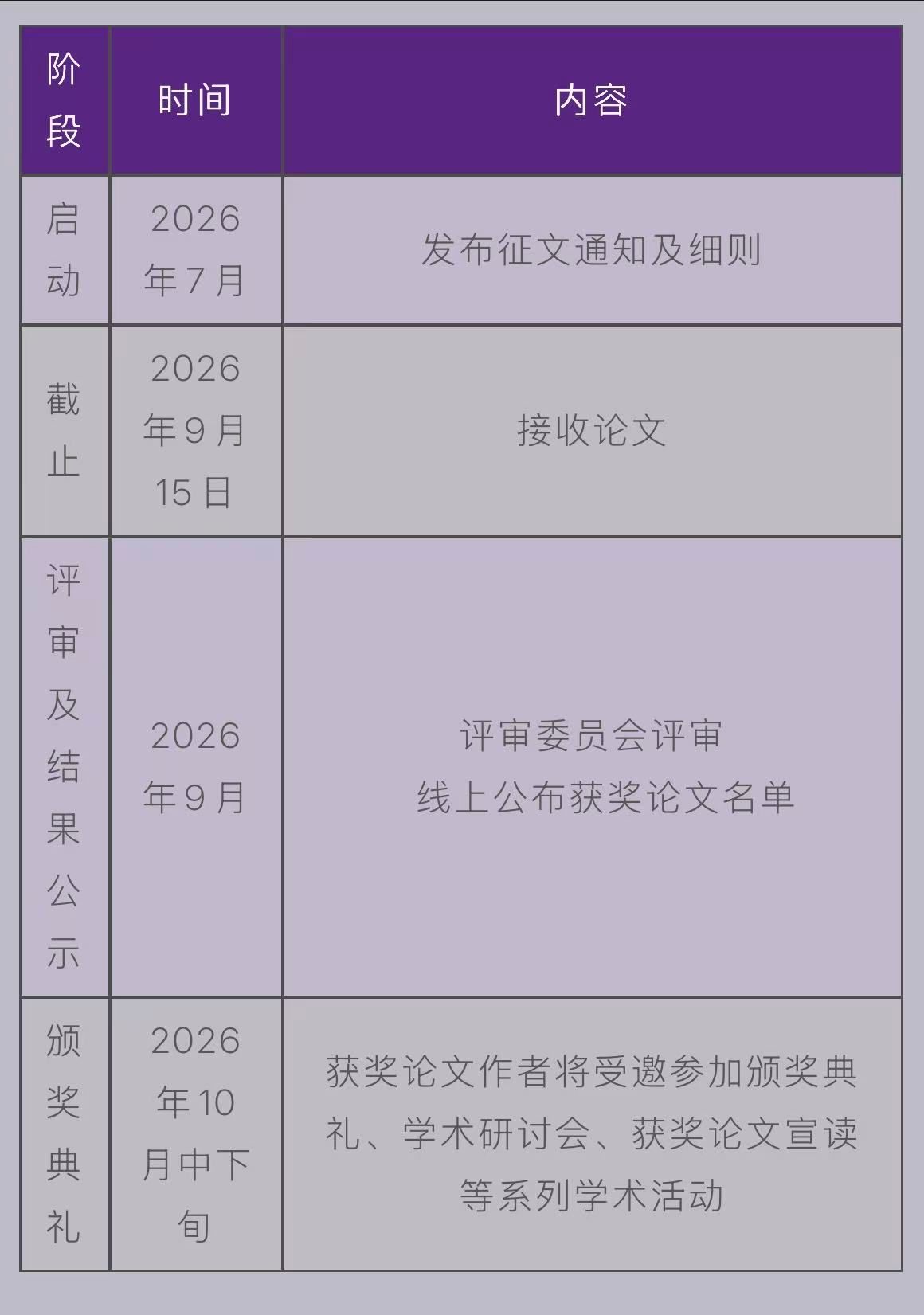 | 阶段 | 时间 | 内容 |
|---|---|---|
| 启动 | 2026年7月 | 发布征文通知及细则 |
| 截止 | 2026年9月15日 | 接收论文 |
| 评审及结果公示 | 2026年9月 | 评审委员会评审 线上公布获奖论文名单 |
| 颁奖典礼 | 2026年10月中下旬 | 获奖论文作者将受邀参加颁奖典礼、学术研讨会、获奖论文宣读等系列学术活动 |